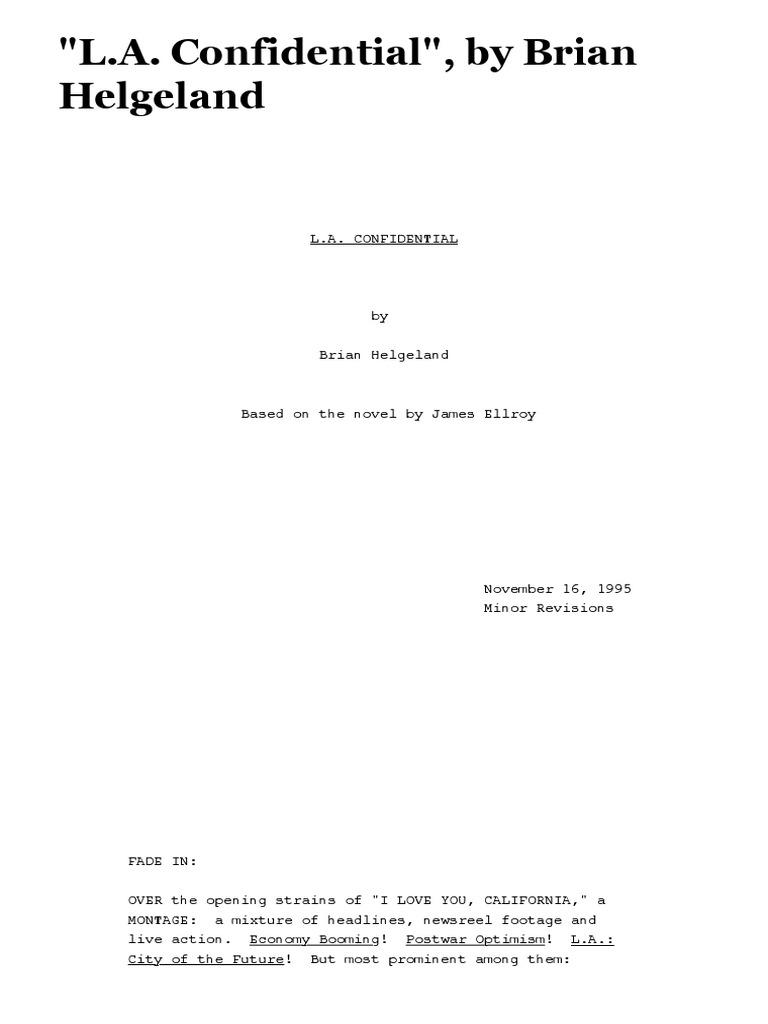 "L.A. Confidential", by Brian Helgeland

L.A. CONFIDENTIAL

by

Brian Helgeland

Based on the novel by James Ellroy

November 16, 1995
Minor Revisions

FADE IN:

OVER the opening strains of "I LOVE YOU, CALIFORNIA," a MONTAGE: a mixture of headlines, newsreel footage and live action. Economy Booming! Postwar Optimism! L.A.: City of the Future! But most prominent among them: